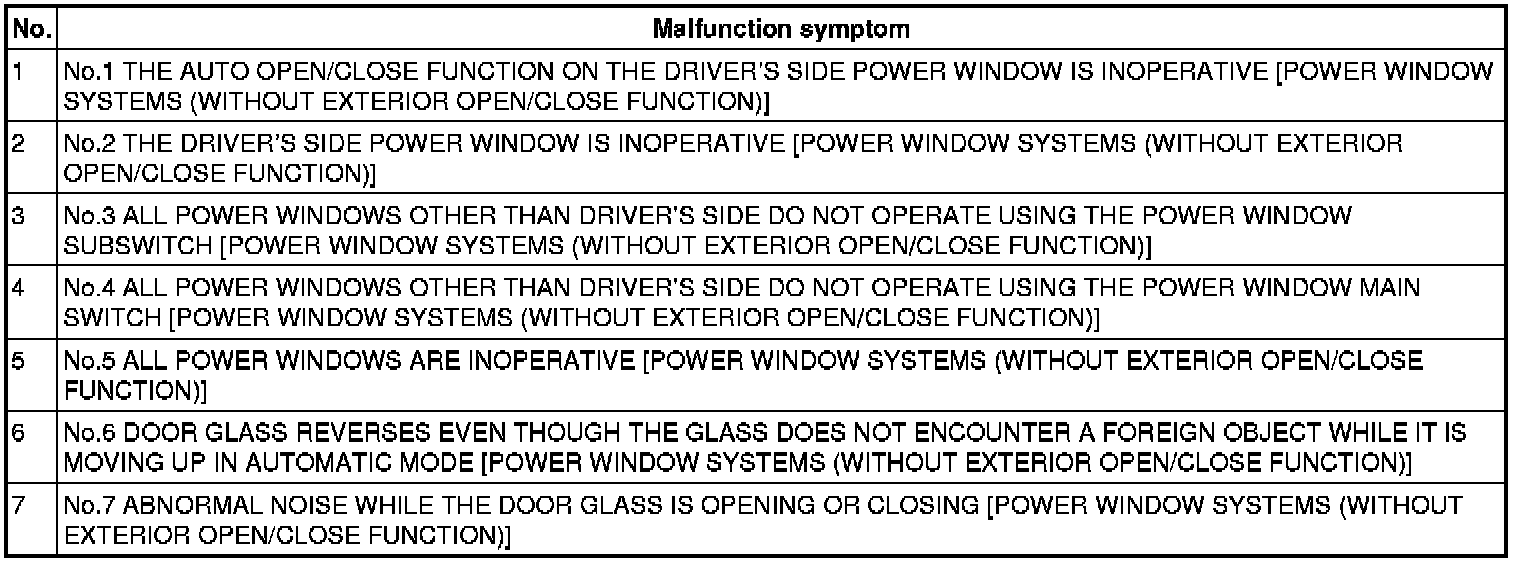 | No. | Malfunction symptom |
|---|---|
| 1 | No.1 THE AUTO OPEN/CLOSE FUNCTION ON THE DRIVER'S SIDE POWER WINDOW IS INOPERATIVE [POWER WINDOW SYSTEMS (WITHOUT EXTERIOR OPEN/CLOSE FUNCTION)] |
| 2 | No.2 THE DRIVER'S SIDE POWER WINDOW IS INOPERATIVE [POWER WINDOW SYSTEMS (WITHOUT EXTERIOR OPEN/CLOSE FUNCTION)] |
| 3 | No.3 ALL POWER WINDOWS OTHER THAN DRIVER'S SIDE DO NOT OPERATE USING THE POWER WINDOW SUBSWITCH [POWER WINDOW SYSTEMS (WITHOUT EXTERIOR OPEN/CLOSE FUNCTION)] |
| 4 | No.4 ALL POWER WINDOWS OTHER THAN DRIVER'S SIDE DO NOT OPERATE USING THE POWER WINDOW MAIN SWITCH [POWER WINDOW SYSTEMS (WITHOUT EXTERIOR OPEN/CLOSE FUNCTION)] |
| 5 | No.5 ALL POWER WINDOWS ARE INOPERATIVE [POWER WINDOW SYSTEMS (WITHOUT EXTERIOR OPEN/CLOSE FUNCTION)] |
| 6 | No.6 DOOR GLASS REVERSES EVEN THOUGH THE GLASS DOES NOT ENCOUNTER A FOREIGN OBJECT WHILE IT IS MOVING UP IN AUTOMATIC MODE [POWER WINDOW SYSTEMS (WITHOUT EXTERIOR OPEN/CLOSE FUNCTION)] |
| 7 | No.7 ABNORMAL NOISE WHILE THE DOOR GLASS IS OPENING OR CLOSING [POWER WINDOW SYSTEMS (WITHOUT EXTERIOR OPEN/CLOSE FUNCTION)] |